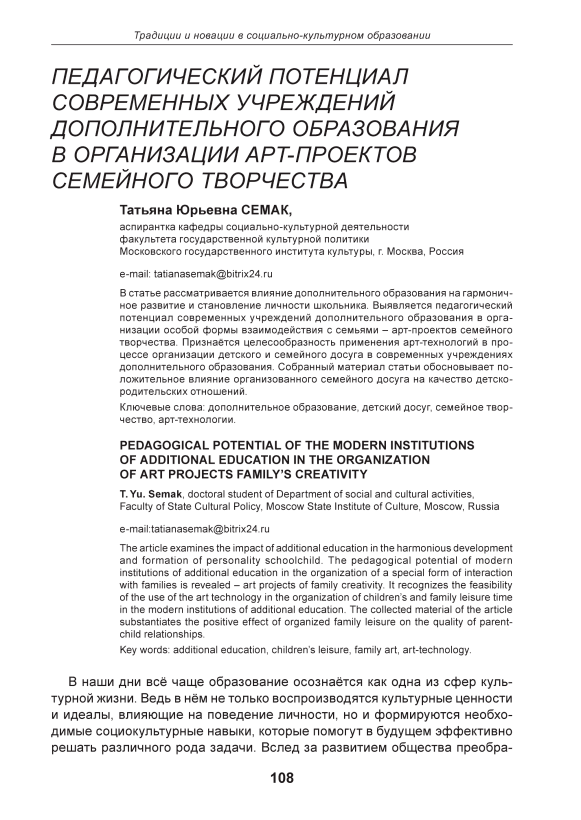 Традиции и новации в социально-культурном образовании

ПЕДАГОГИЧЕСКИЙ ПОТЕНЦИАЛ СОВРЕМЕННЫХ УЧРЕЖДЕНИЙ ДОПОЛНИТЕЛЬНОГО ОБРАЗОВАНИЯ В ОРГАНИЗАЦИИ АРТ-ПРОЕКТОВ СЕМЕЙНОГО ТВОРЧЕСТВА

Татьяна Юрьевна СЕМАК,
аспирантка кафедры социально-культурной деятельности факультета государственной культурной политики Московского государственного института культуры, г. Москва, Россия

e-mail: tatianasemak@bitrix24.ru

В статье рассматривается влияние дополнительного образования на гармоничное развитие и становление личности школьника. Выявляется педагогический потенциал современных учреждений дополнительного образования в организации особой формы взаимодействия с семьями – арт-проектов семейного творчества. Признаётся целесообразность применения арт-технологий в процессе организации детского и семейного досуга в современных учреждениях дополнительного образования. Собранный материал статьи обосновывает положительное влияние организованного семейного досуга на качество детско-родительских отношений.

Ключевые слова: дополнительное образование, детский досуг, семейное творчество, арт-технологии.

PEDAGOGICAL POTENTIAL OF THE MODERN INSTITUTIONS OF ADDITIONAL EDUCATION IN THE ORGANIZATION OF ART PROJECTS FAMILY'S CREATIVITY

T. Yu. Semak, doctoral student of Department of social and cultural activities, Faculty of State Cultural Policy, Moscow State Institute of Culture, Moscow, Russia

e-mail:tatianasemak@bitrix24.ru

The article examines the impact of additional education in the harmonious development and formation of personality schoolchild. The pedagogical potential of modern institutions of additional education in the organization of a special form of interaction with families is revealed – art projects of family creativity. It recognizes the feasibility of the use of the art technology in the organization of children's and family leisure time in the modern institutions of additional education. The collected material of the article substantiates the positive effect of organized family leisure on the quality of parent-child relationships.

Key words: additional education, children's leisure, family art, art-technology.

В наши дни всё чаще образование осознаётся как одна из сфер культурной жизни. Ведь в нём не только воспроизводятся культурные ценности и идеалы, влияющие на поведение личности, но и формируются необходимые социокультурные навыки, которые помогут в будущем эффективно решать различного рода задачи. Вслед за развитием общества преобра-

108